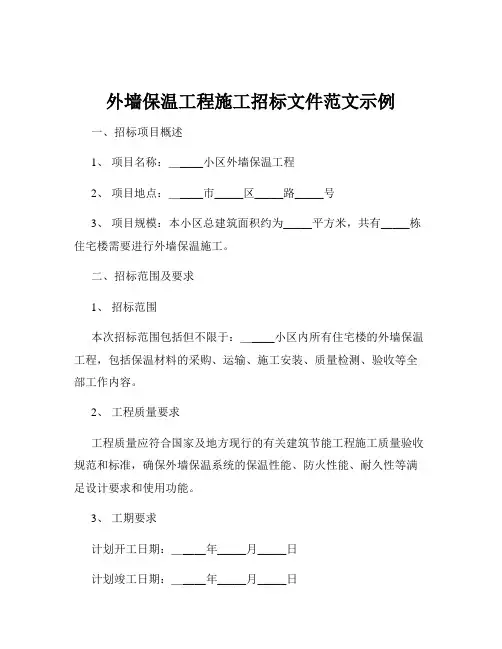 外墙保温工程施工招标文件范文示例

一、招标项目概述

1、项目名称：______小区外墙保温工程

2、项目地点：______市_____区_____路_____号

3、项目规模：本小区总建筑面积约为_____平方米，共有_____栋住宅楼需要进行外墙保温施工。

二、招标范围及要求

1、招标范围

本次招标范围包括但不限于：______小区内所有住宅楼的外墙保温工程，包括保温材料的采购、运输、施工安装、质量检测、验收等全部工作内容。

2、工程质量要求

工程质量应符合国家及地方现行的有关建筑节能工程施工质量验收规范和标准，确保外墙保温系统的保温性能、防火性能、耐久性等满足设计要求和使用功能。

3、工期要求

计划开工日期：______年_____月_____日

计划竣工日期：______年_____月_____日